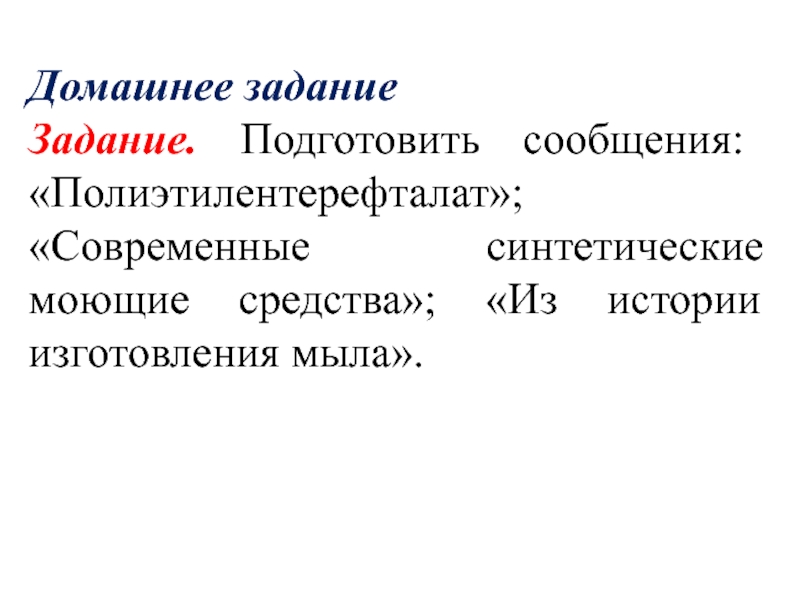 Домашнее задание

Задание. Подготовить сообщения: «Полиэтилентерефталат»; «Современные синтетические моющие средства»; «Из истории изготовления мыла».